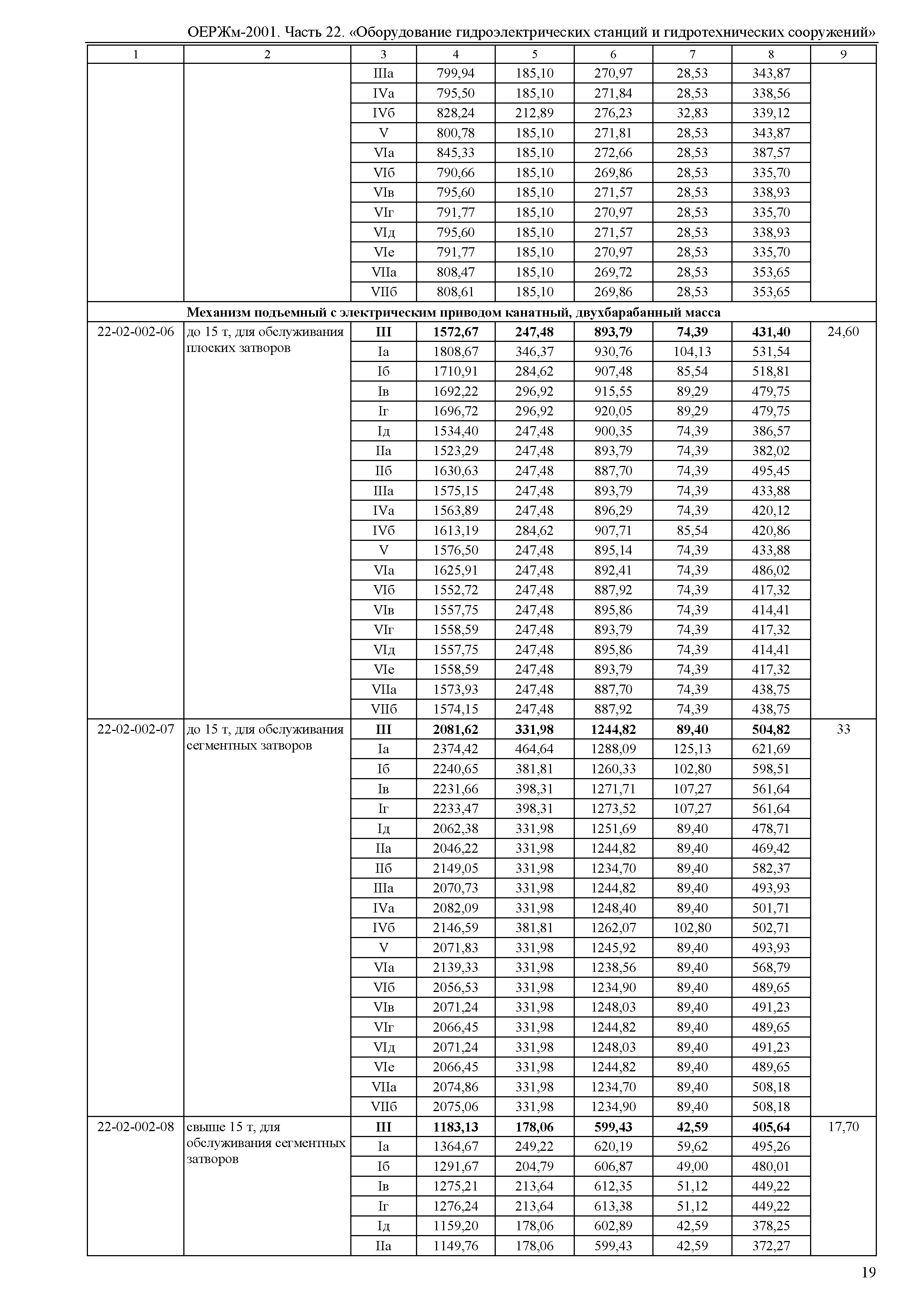 ОЕРЖм-2001. Часть 22. «Оборудование гидроэлектрических станций и гидротехнических сооружений»

| 1 | 2 | 3 | 4 | 5 | 6 | 7 | 8 | 9 |
|---|---|---|---|---|---|---|---|---|
| | | IIIа | 799,94 | 185,10 | 270,97 | 28,53 | 343,87 | |
| | | IVа | 795,50 | 185,10 | 271,84 | 28,53 | 338,56 | |
| | | IVб | 828,24 | 212,89 | 276,23 | 32,83 | 339,12 | |
| | | V | 800,78 | 185,10 | 271,81 | 28,53 | 343,87 | |
| | | VIа | 845,33 | 185,10 | 272,66 | 28,53 | 387,57 | |
| | | VIб | 790,66 | 185,10 | 269,86 | 28,53 | 335,70 | |
| | | VIв | 795,60 | 185,10 | 271,57 | 28,53 | 338,93 | |
| | | VIг | 791,77 | 185,10 | 270,97 | 28,53 | 335,70 | |
| | | VIд | 795,60 | 185,10 | 271,57 | 28,53 | 338,93 | |
| | | VIе | 791,77 | 185,10 | 270,97 | 28,53 | 335,70 | |
| | | VIIа | 808,47 | 185,10 | 269,72 | 28,53 | 353,65 | |
| | | VIIб | 808,61 | 185,10 | 269,86 | 28,53 | 353,65 | |
| | **Механизм подъемный с электрическим приводом канатный, двухбарабанный масса** | | | | | | | |
| 22-02-002-06 | до 15 т, для обслуживания плоских затворов | **III** | **1572,67** | **247,48** | **893,79** | **74,39** | **431,40** | 24,60 |
| | | Iа | 1808,67 | 346,37 | 930,76 | 104,13 | 531,54 | |
| | | Iб | 1710,91 | 284,62 | 907,48 | 85,54 | 518,81 | |
| | | Iв | 1692,22 | 296,92 | 915,55 | 89,29 | 479,75 | |
| | | Iг | 1696,72 | 296,92 | 920,05 | 89,29 | 479,75 | |
| | | Iд | 1534,40 | 247,48 | 900,35 | 74,39 | 386,57 | |
| | | IIа | 1523,29 | 247,48 | 893,79 | 74,39 | 382,02 | |
| | | IIб | 1630,63 | 247,48 | 887,70 | 74,39 | 495,45 | |
| | | IIIа | 1575,15 | 247,48 | 893,79 | 74,39 | 433,88 | |
| | | IVа | 1563,89 | 247,48 | 896,29 | 74,39 | 420,12 | |
| | | IVб | 1613,19 | 284,62 | 907,71 | 85,54 | 420,86 | |
| | | V | 1576,50 | 247,48 | 895,14 | 74,39 | 433,88 | |
| | | VIа | 1625,91 | 247,48 | 892,41 | 74,39 | 486,02 | |
| | | VIб | 1552,72 | 247,48 | 887,92 | 74,39 | 417,32 | |
| | | VIв | 1557,75 | 247,48 | 895,86 | 74,39 | 414,41 | |
| | | VIг | 1558,59 | 247,48 | 893,79 | 74,39 | 417,32 | |
| | | VIд | 1557,75 | 247,48 | 895,86 | 74,39 | 414,41 | |
| | | VIе | 1558,59 | 247,48 | 893,79 | 74,39 | 417,32 | |
| | | VIIа | 1573,93 | 247,48 | 887,70 | 74,39 | 438,75 | |
| | | VIIб | 1574,15 | 247,48 | 887,92 | 74,39 | 438,75 | |
| 22-02-002-07 | до 15 т, для обслуживания сегментных затворов | **III** | **2081,62** | **331,98** | **1244,82** | **89,40** | **504,82** | 33 |
| | | Iа | 2374,42 | 464,64 | 1288,09 | 125,13 | 621,69 | |
| | | Iб | 2240,65 | 381,81 | 1260,33 | 102,80 | 598,51 | |
| | | Iв | 2231,66 | 398,31 | 1271,71 | 107,27 | 561,64 | |
| | | Iг | 2233,47 | 398,31 | 1273,52 | 107,27 | 561,64 | |
| | | Iд | 2062,38 | 331,98 | 1251,69 | 89,40 | 478,71 | |
| | | IIа | 2046,22 | 331,98 | 1244,82 | 89,40 | 469,42 | |
| | | IIб | 2149,05 | 331,98 | 1234,70 | 89,40 | 582,37 | |
| | | IIIа | 2070,73 | 331,98 | 1244,82 | 89,40 | 493,93 | |
| | | IVа | 2082,09 | 331,98 | 1248,40 | 89,40 | 501,71 | |
| | | IVб | 2146,59 | 381,81 | 1262,07 | 102,80 | 502,71 | |
| | | V | 2071,83 | 331,98 | 1245,92 | 89,40 | 493,93 | |
| | | VIа | 2139,33 | 331,98 | 1238,56 | 89,40 | 568,79 | |
| | | VIб | 2056,53 | 331,98 | 1234,90 | 89,40 | 489,65 | |
| | | VIв | 2071,24 | 331,98 | 1248,03 | 89,40 | 491,23 | |
| | | VIг | 2066,45 | 331,98 | 1244,82 | 89,40 | 489,65 | |
| | | VIд | 2071,24 | 331,98 | 1248,03 | 89,40 | 491,23 | |
| | | VIе | 2066,45 | 331,98 | 1244,82 | 89,40 | 489,65 | |
| | | VIIа | 2074,86 | 331,98 | 1234,70 | 89,40 | 508,18 | |
| | | VIIб | 2075,06 | 331,98 | 1234,90 | 89,40 | 508,18 | |
| 22-02-002-08 | свыше 15 т, для обслуживания сегментных затворов | **III** | **1183,13** | **178,06** | **599,43** | **42,59** | **405,64** | 17,70 |
| | | Iа | 1364,67 | 249,22 | 620,19 | 59,62 | 495,26 | |
| | | Iб | 1291,67 | 204,79 | 606,87 | 49,00 | 480,01 | |
| | | Iв | 1275,21 | 213,64 | 612,35 | 51,12 | 449,22 | |
| | | Iг | 1276,24 | 213,64 | 613,38 | 51,12 | 449,22 | |
| | | Iд | 1159,20 | 178,06 | 602,89 | 42,59 | 378,25 | |
| | | IIа | 1149,76 | 178,06 | 599,43 | 42,59 | 372,27 | |

19